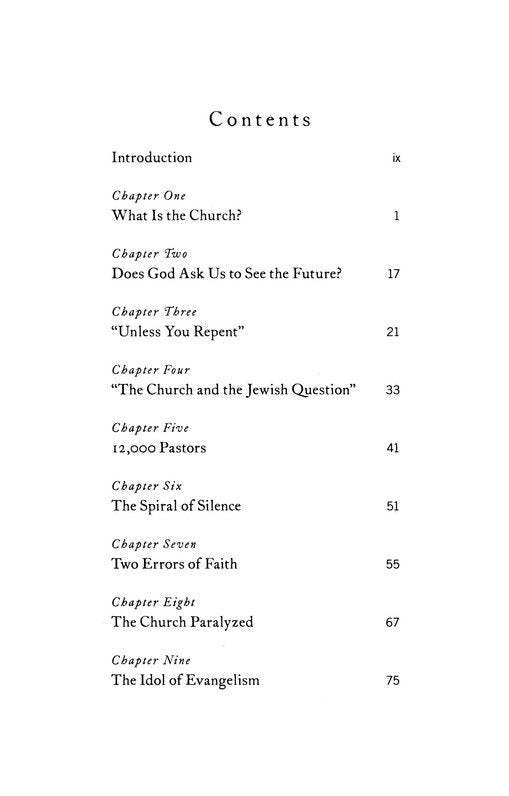 Contents

Introduction ix

Chapter One
What Is the Church? 1

Chapter Two
Does God Ask Us to See the Future? 17

Chapter Three
"Unless You Repent" 21

Chapter Four
"The Church and the Jewish Question" 33

Chapter Five
12,000 Pastors 41

Chapter Six
The Spiral of Silence 51

Chapter Seven
Two Errors of Faith 55

Chapter Eight
The Church Paralyzed 67

Chapter Nine
The Idol of Evangelism 75